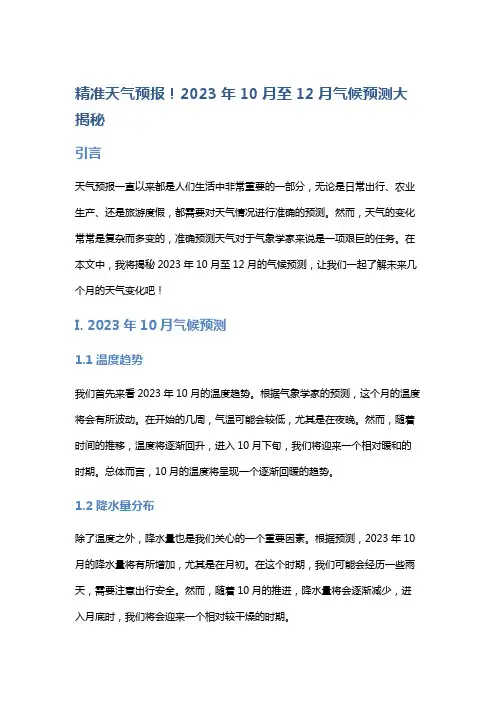 精准天气预报！2023 年 10 月至 12 月气候预测大揭秘

引言

天气预报一直以来都是人们生活中非常重要的一部分，无论是日常出行、农业生产、还是旅游度假，都需要对天气情况进行准确的预测。然而，天气的变化常常是复杂而多变的，准确预测天气对于气象学家来说是一项艰巨的任务。在本文中，我将揭秘 2023 年 10 月至 12 月的气候预测，让我们一起了解未来几个月的天气变化吧！

I. 2023 年 10 月气候预测

1.1 温度趋势

我们首先来看 2023 年 10 月的温度趋势。根据气象学家的预测，这个月的温度将会有所波动。在开始的几周，气温可能会较低，尤其是在夜晚。然而，随着时间的推移，温度将逐渐回升，进入 10 月下旬，我们将迎来一个相对暖和的时期。总体而言，10 月的温度将呈现一个逐渐回暖的趋势。

1.2 降水量分布

除了温度之外，降水量也是我们关心的一个重要因素。根据预测，2023 年 10 月的降水量将有所增加，尤其是在月初。在这个时期，我们可能会经历一些雨天，需要注意出行安全。然而，随着 10 月的推进，降水量将会逐渐减少，进入月底时，我们将会迎来一个相对较干燥的时期。